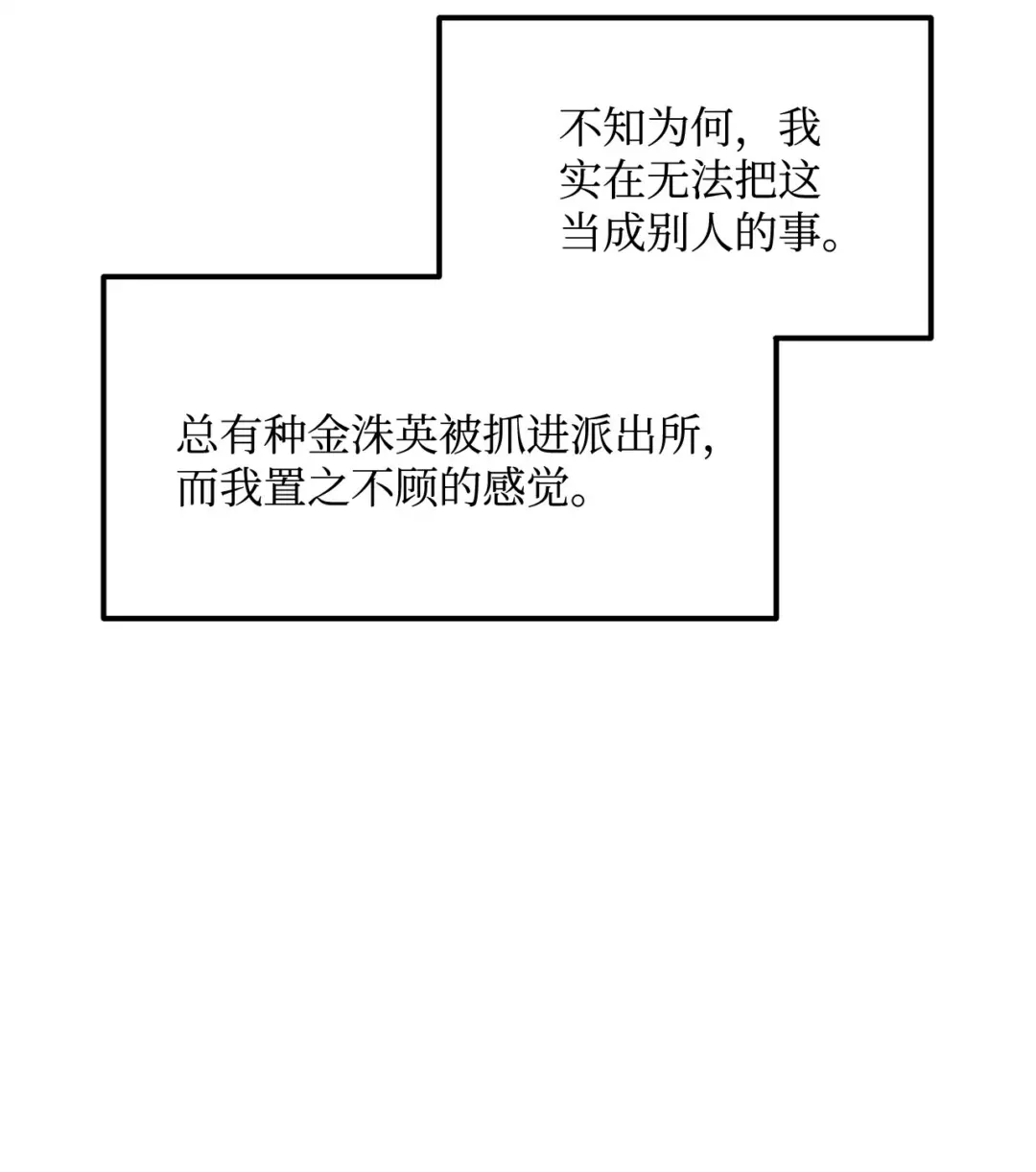 不知为何，我实在无法把这当成别人的事。

总有种金洙英被抓进派出所，而我置之不顾的感觉。